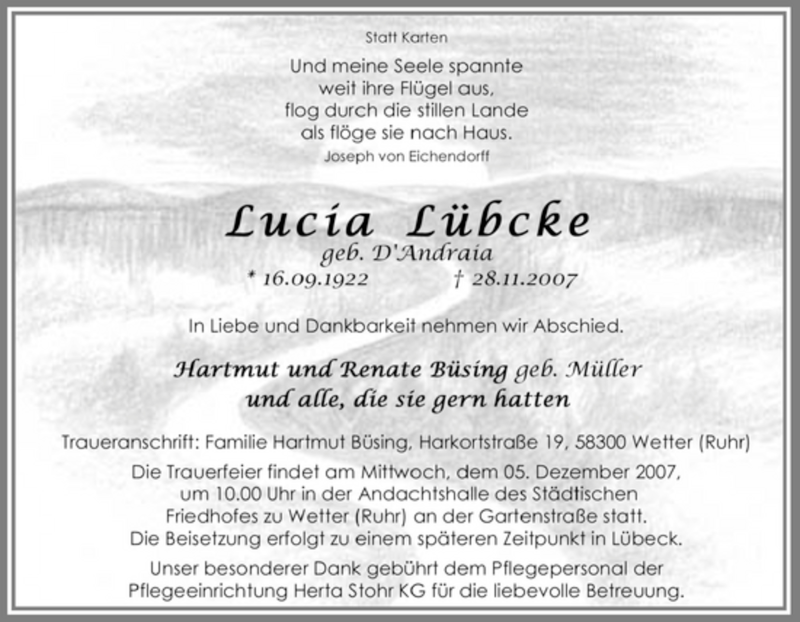 Statt Karten

Und meine Seele spannte
weit ihre Flügel aus,
flog durch die stillen Lande
als flöge sie nach Haus.
Joseph von Eichendorff

Lucia Lübcke
geb. D'Andraia
* 16.09.1922 † 28.11.2007

In Liebe und Dankbarkeit nehmen wir Abschied.

Hartmut und Renate Büsing geb. Müller
und alle, die sie gern hatten

Traueranschrift: Familie Hartmut Büsing, Harkortstraße 19, 58300 Wetter (Ruhr)

Die Trauerfeier findet am Mittwoch, dem 05. Dezember 2007, um 10.00 Uhr in der Andachtshalle des Städtischen Friedhofes zu Wetter (Ruhr) an der Gartenstraße statt. Die Beisetzung erfolgt zu einem späteren Zeitpunkt in Lübeck.

Unser besonderer Dank gebührt dem Pflegepersonal der Pflegeeinrichtung Herta Stohr KG für die liebevolle Betreuung.